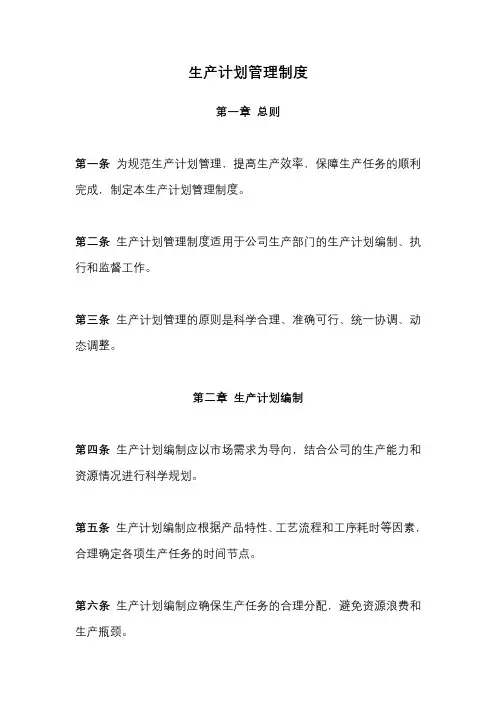 生产计划管理制度

第一章 总则

第一条 为规范生产计划管理，提高生产效率，保障生产任务的顺利完成，制定本生产计划管理制度。

第二条 生产计划管理制度适用于公司生产部门的生产计划编制、执行和监督工作。

第三条 生产计划管理的原则是科学合理、准确可行、统一协调、动态调整。

第二章 生产计划编制

第四条 生产计划编制应以市场需求为导向，结合公司的生产能力和资源情况进行科学规划。

第五条 生产计划编制应根据产品特性、工艺流程和工序耗时等因素，合理确定各项生产任务的时间节点。

第六条 生产计划编制应确保生产任务的合理分配，避免资源浪费和生产瓶颈。